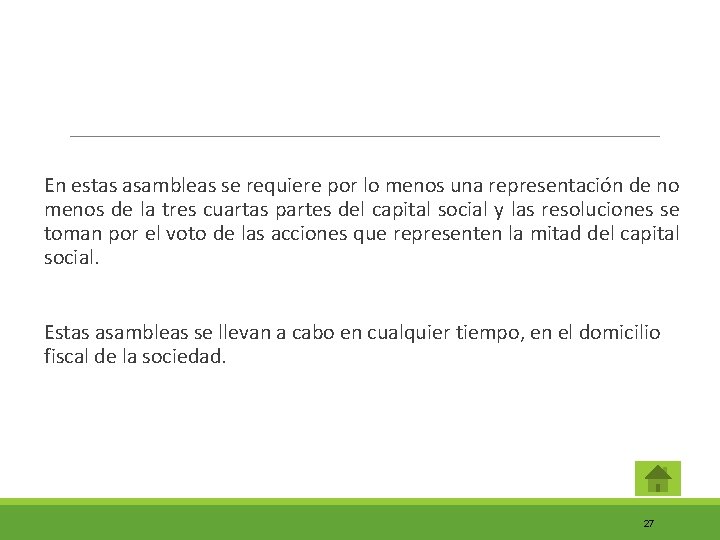 En estas asambleas se requiere por lo menos una representación de no menos de la tres cuartas partes del capital social y las resoluciones se toman por el voto de las acciones que representen la mitad del capital social.

Estas asambleas se llevan a cabo en cualquier tiempo, en el domicilio fiscal de la sociedad.

27